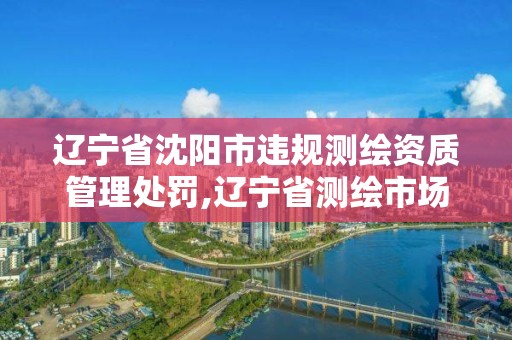 辽宁省沈阳市违规测绘资质管理处罚,辽宁省测绘市场